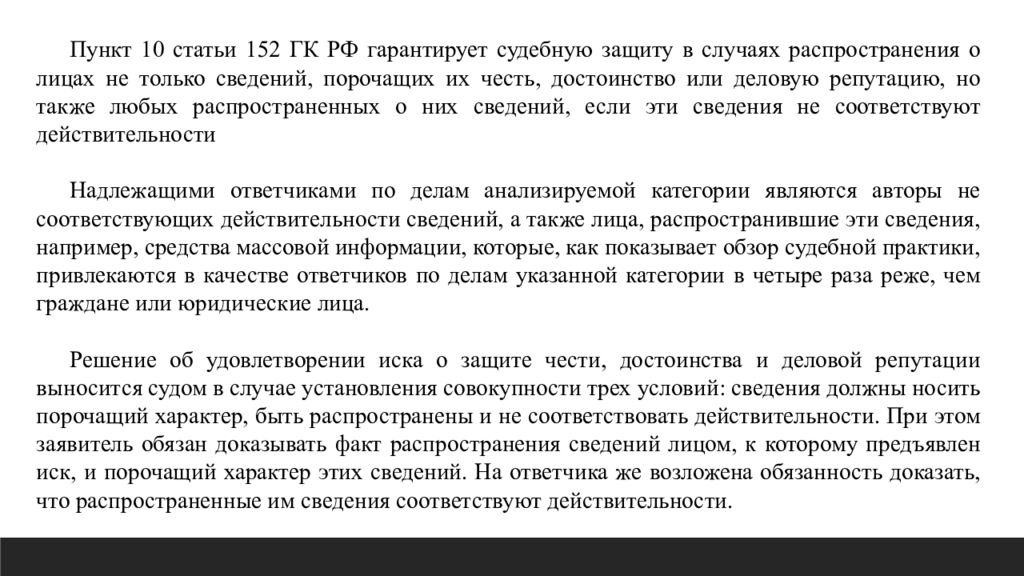 Пункт 10 статьи 152 ГК РФ гарантирует судебную защиту в случаях распространения о лицах не только сведений, порочащих их честь, достоинство или деловую репутацию, но также любых распространенных о них сведений, если эти сведения не соответствуют действительности

Надлежащими ответчиками по делам анализируемой категории являются авторы не соответствующих действительности сведений, а также лица, распространившие эти сведения, например, средства массовой информации, которые, как показывает обзор судебной практики, привлекаются в качестве ответчиков по делам указанной категории в четыре раза реже, чем граждане или юридические лица.

Решение об удовлетворении иска о защите чести, достоинства и деловой репутации выносится судом в случае установления совокупности трех условий: сведения должны носить порочащий характер, быть распространены и не соответствовать действительности. При этом заявитель обязан доказывать факт распространения сведений лицом, к которому предъявлен иск, и порочащий характер этих сведений. На ответчика же возложена обязанность доказать, что распространенные им сведения соответствуют действительности.